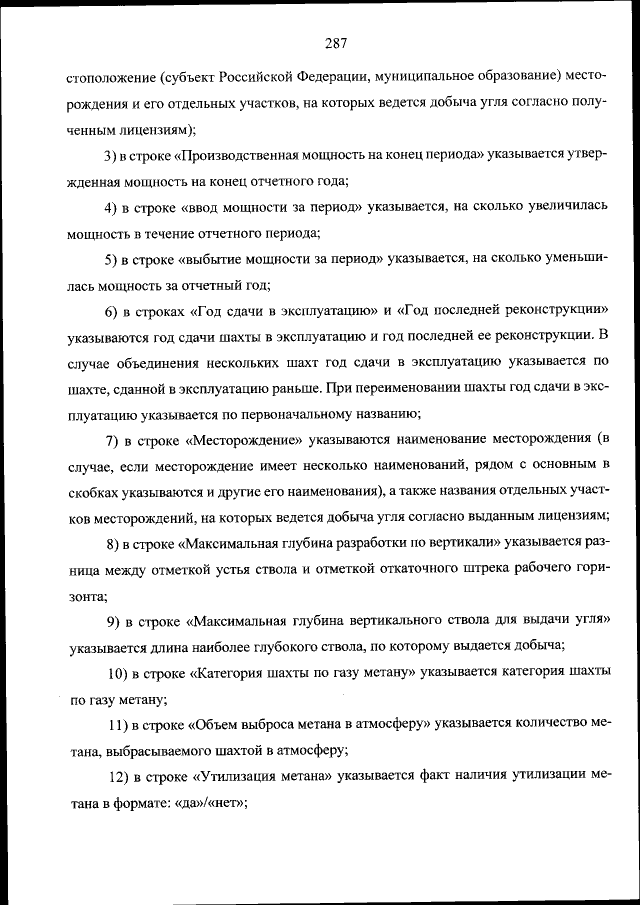 287

стоположение (субъект Российской Федерации, муниципальное образование) месторождения и его отдельных участков, на которых ведется добыча угля согласно полученным лицензиям);

3) в строке «Производственная мощность на конец периода» указывается утвержденная мощность на конец отчетного года;

4) в строке «ввод мощности за период» указывается, на сколько увеличилась мощность в течение отчетного периода;

5) в строке «выбытие мощности за период» указывается, на сколько уменьшилась мощность за отчетный год;

6) в строках «Год сдачи в эксплуатацию» и «Год последней реконструкции» указываются год сдачи шахты в эксплуатацию и год последней ее реконструкции. В случае объединения нескольких шахт год сдачи в эксплуатацию указывается по шахте, сданной в эксплуатацию раньше. При переименовании шахты год сдачи в эксплуатацию указывается по первоначальному названию;

7) в строке «Месторождение» указываются наименование месторождения (в случае, если месторождение имеет несколько наименований, рядом с основным в скобках указываются и другие его наименования), а также названия отдельных участков месторождений, на которых ведется добыча угля согласно выданным лицензиям;

8) в строке «Максимальная глубина разработки по вертикали» указывается разница между отметкой устья ствола и отметкой откаточного штрека рабочего горизонта;

9) в строке «Максимальная глубина вертикального ствола для выдачи угля» указывается длина наиболее глубокого ствола, по которому выдается добыча;

10) в строке «Категория шахты по газу метану» указывается категория шахты по газу метану;

11) в строке «Объем выброса метана в атмосферу» указывается количество метана, выбрасываемого шахтой в атмосферу;

12) в строке «Утилизация метана» указывается факт наличия утилизации метана в формате: «да»/«нет»;